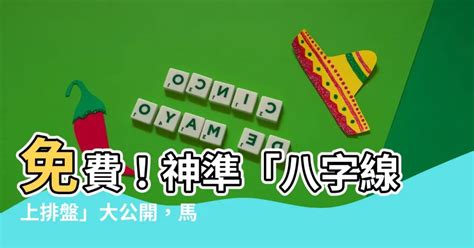 CINCO
DE MAYO

免費！神準「八字線上排盤」大公開，馬